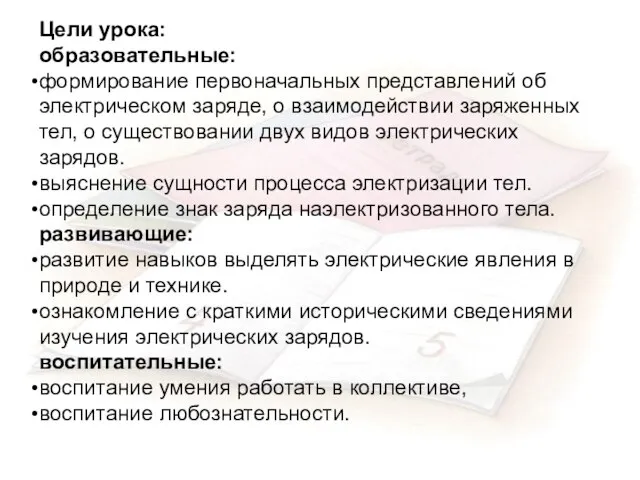 Цели урока:
образовательные:
•формирование первоначальных представлений об электрическом заряде, о взаимодействии заряженных тел, о существовании двух видов электрических зарядов.
•выяснение сущности процесса электризации тел.
•определение знак заряда наэлектризованного тела.
развивающие:
•развитие навыков выделять электрические явления в природе и технике.
•ознакомление с краткими историческими сведениями изучения электрических зарядов.
воспитательные:
•воспитание умения работать в коллективе,
•воспитание любознательности.